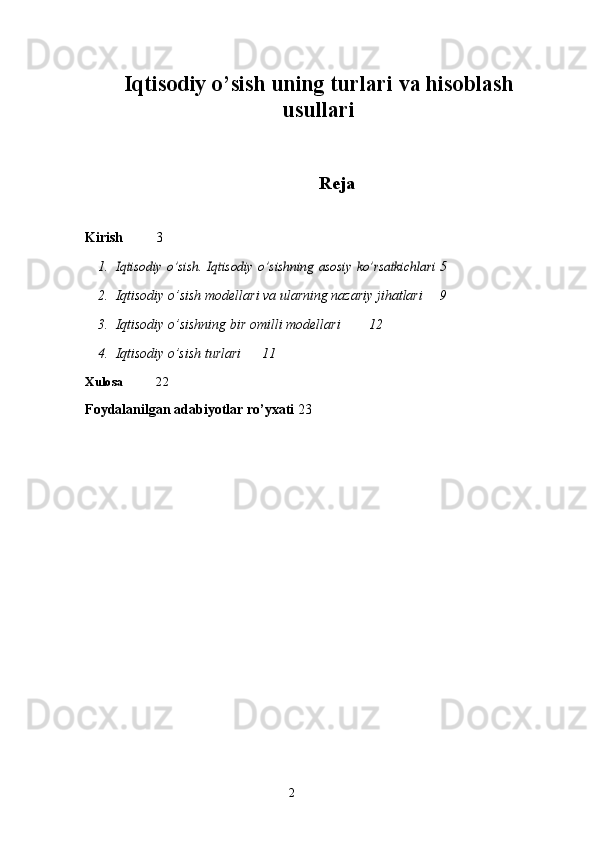 Iqtisodiy o'sish uning turlari va hisoblash usullari

Reja

Kirish 3

1. Iqtisodiy o'sish. Iqtisodiy o'sishning asosiy ko'rsatkichlari 5
2. Iqtisodiy o'sish modellari va ularning nazariy jihatlari 9
3. Iqtisodiy o'sishning bir omilli modellari 12
4. Iqtisodiy o'sish turlari 11

Xulosa 22

Foydalanilgan adabiyotlar ro'yxati 23

2

Docx.uz